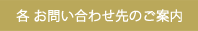 各 お問い合わせ先のご案内